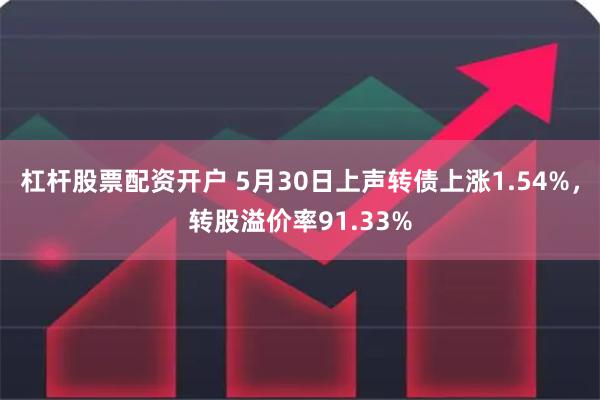 杠杆股票配资开户 5月30日上声转债上涨1.54%，转股溢价率91.33%